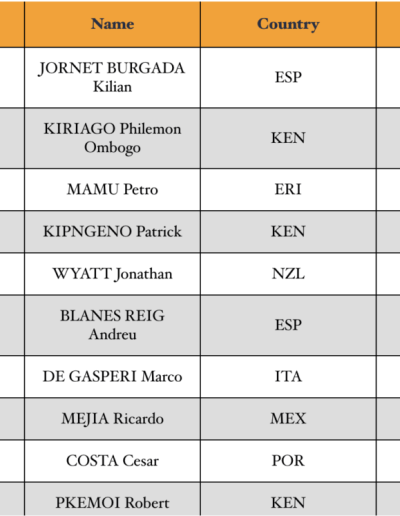 | Name | Country |
|---|---|
| JORNET BURGADA Kilian | ESP |
| KIRIAGO Philemon Ombogo | KEN |
| MAMU Petro | ERI |
| KIPNGENO Patrick | KEN |
| WYATT Jonathan | NZL |
| BLANES REIG Andreu | ESP |
| DE GASPERI Marco | ITA |
| MEJIA Ricardo | MEX |
| COSTA Cesar | POR |
| PKEMOI Robert | KEN |